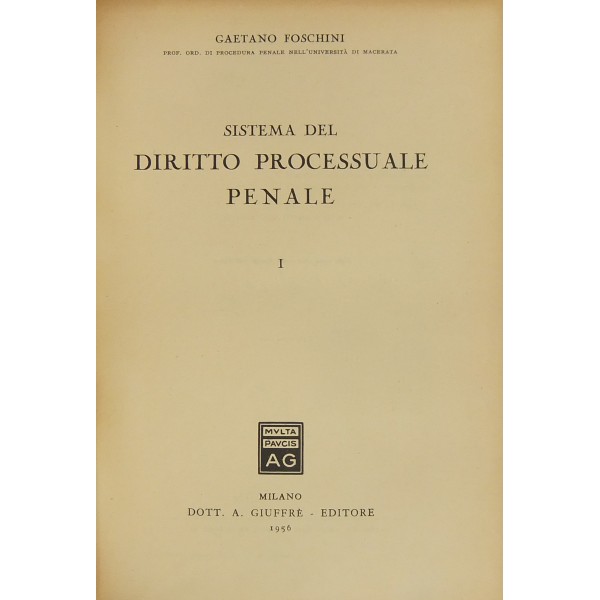 GAETANO FOSCHINI
PROF. ORD. DI PROCEDURA PENALE NELL'UNIVERSITÀ DI MACERATA

SISTEMA DEL
DIRITTO PROCESSUALE
PENALE

I

MVLTA
PAVCIS
AG

MILANO
DOTT. A. GIUFFRÈ - EDITORE
1956